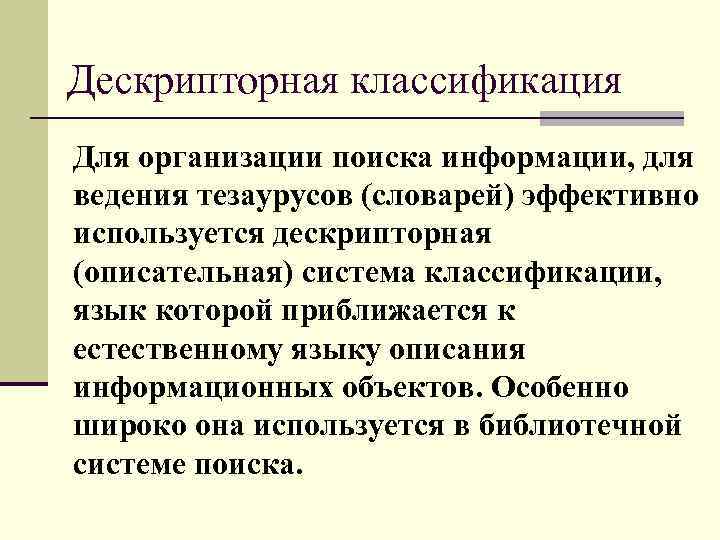 Дескрипторная классификация

Для организации поиска информации, для ведения тезаурусов (словарей) эффективно используется дескрипторная (описательная) система классификации, язык которой приближается к естественному языку описания информационных объектов. Особенно широко она используется в библиотечной системе поиска.